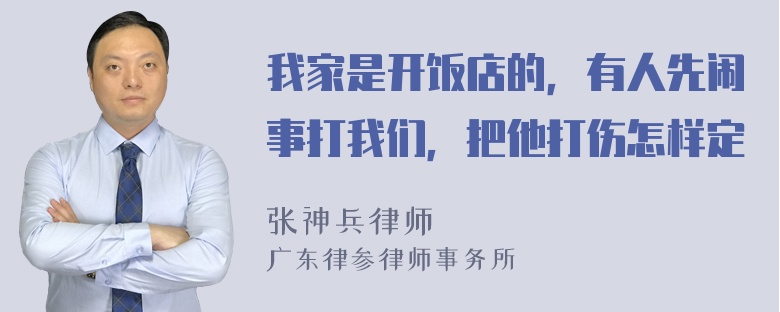 我家是开饭店的，有人先闹事打我们，把他打伤怎样定

张神兵律师
广东律参律师事务所